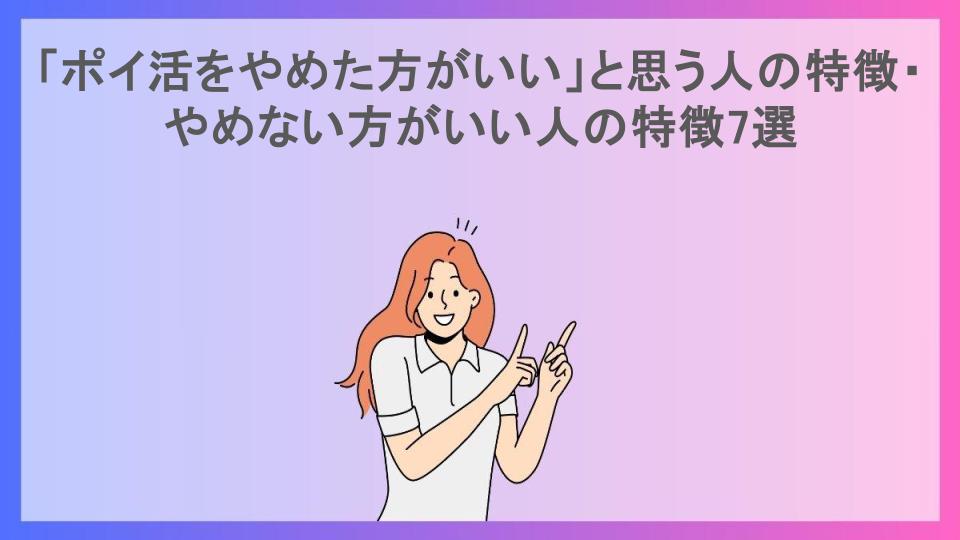 「ポイ活をやめた方がいい」と思う人の特徴・やめない方がいい人の特徴7選